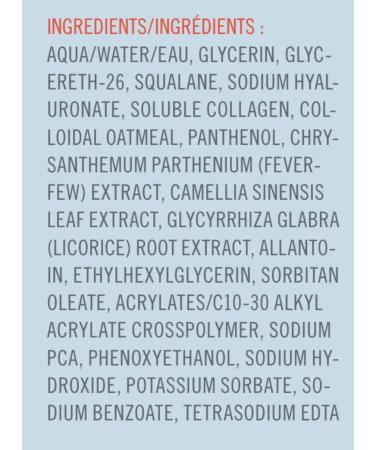 INGREDIENTS/INGRÉDIENTS :
AQUA/WATER/EAU, GLYCERIN, GLYCERETH-26, SQUALANE, SODIUM HYALURONATE, SOLUBLE COLLAGEN, COLLOIDAL OATMEAL, PANTHENOL, CHRYSANTHEMUM PARTHENIUM (FEVERFEW) EXTRACT, CAMELLIA SINENSIS LEAF EXTRACT, GLYCYRRHIZA GLABRA (LICORICE) ROOT EXTRACT, ALLANTOIN, ETHYLHEXYLGLYCERIN, SORBITAN OLEATE, ACRYLATES/C10-30 ALKYL ACRYLATE CROSSPOLYMER, SODIUM PCA, PHENOXYETHANOL, SODIUM HYDROXIDE, POTASSIUM SORBATE, SODIUM BENZOATE, TETRASODIUM EDTA